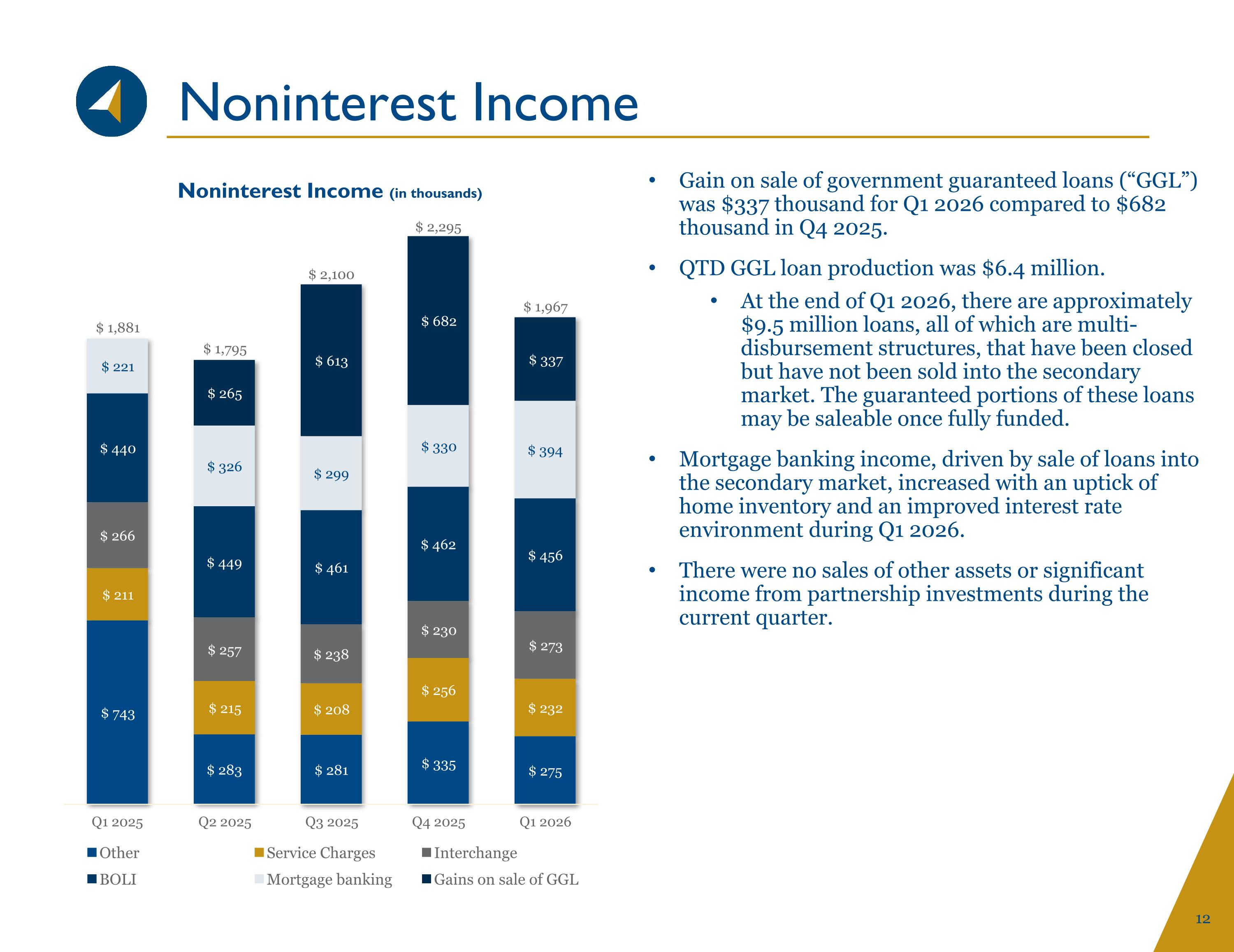 Noninterest Income

Noninterest Income (in thousands)

$ 1,881
$ 221
$ 440
$ 266
$ 211
$ 743

$ 1,795
$ 265
$ 326
$ 449
$ 257
$ 215
$ 283

$ 2,100
$ 613
$ 299
$ 461
$ 238
$ 208
$ 281

$ 2,295
$ 682
$ 330
$ 462
$ 230
$ 256
$ 335

$ 1,967
$ 337
$ 394
$ 456
$ 273
$ 232
$ 275

Q1 2025
Q2 2025
Q3 2025
Q4 2025
Q1 2026

Other
Service Charges
Interchange
BOLI
Mortgage banking
Gains on sale of GGL

• Gain on sale of government guaranteed loans ("GGL") was $337 thousand for Q1 2026 compared to $682 thousand in Q4 2025.

• QTD GGL loan production was $6.4 million.

• At the end of Q1 2026, there are approximately $9.5 million loans, all of which are multi-disbursement structures, that have been closed but have not been sold into the secondary market. The guaranteed portions of these loans may be saleable once fully funded.

• Mortgage banking income, driven by sale of loans into the secondary market, increased with an uptick of home inventory and an improved interest rate environment during Q1 2026.

• There were no sales of other assets or significant income from partnership investments during the current quarter.

12